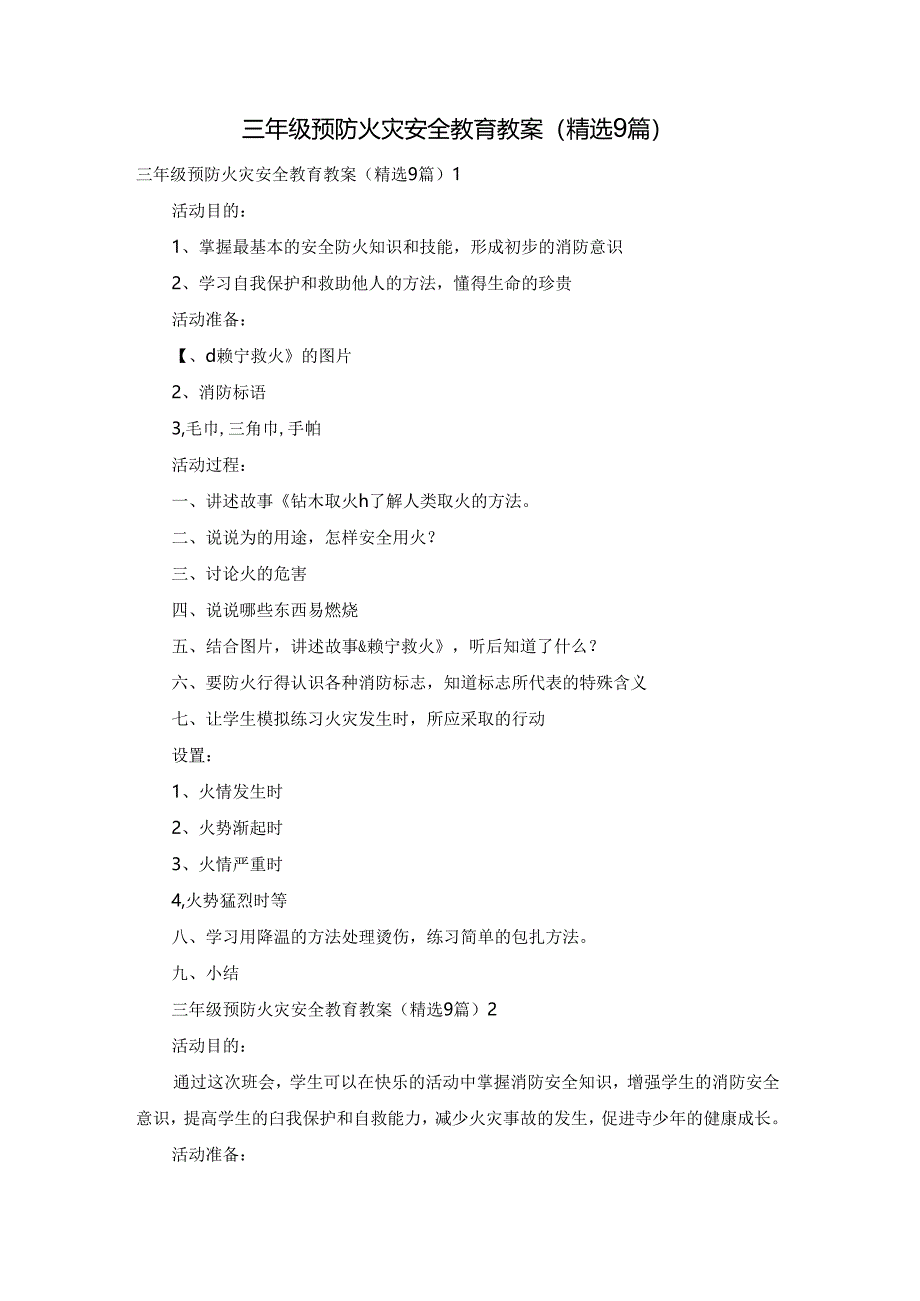 三年级预防火灾安全教育教案（精选9篇）

三年级预防火灾安全教育教案（精选9篇）1

活动目的：

1、掌握最基本的安全防火知识和技能，形成初步的消防意识

2、学习自我保护和救助他人的方法，懂得生命的珍贵

活动准备：

【、d赖宁救火》的图片

2、消防标语

3,毛巾,三角巾,手帕

活动过程：

一、讲述故事《钻木取火h了解人类取火的方法。

二、说说为的用途，怎样安全用火？

三、讨论火的危害

四、说说哪些东西易燃烧

五、结合图片，讲述故事&赖宁救火》，听后知道了什么？

六、要防火行得认识各种消防标志，知道标志所代表的特殊含义

七、让学生模拟练习火灾发生时，所应采取的行动

设置：

1、火情发生时

2、火势渐起时

3、火情严重时

4,火势猛烈时等

八、学习用降温的方法处理烫伤，练习简单的包扎方法。

九、小结

三年级预防火灾安全教育教案（精选9篇）2

活动目的：

通过这次班会，学生可以在快乐的活动中掌握消防安全知识，增强学生的消防安全意识，提高学生的白我保护和自救能力，减少火灾事故的发生，促进寺少年的健康成长。

活动准备：